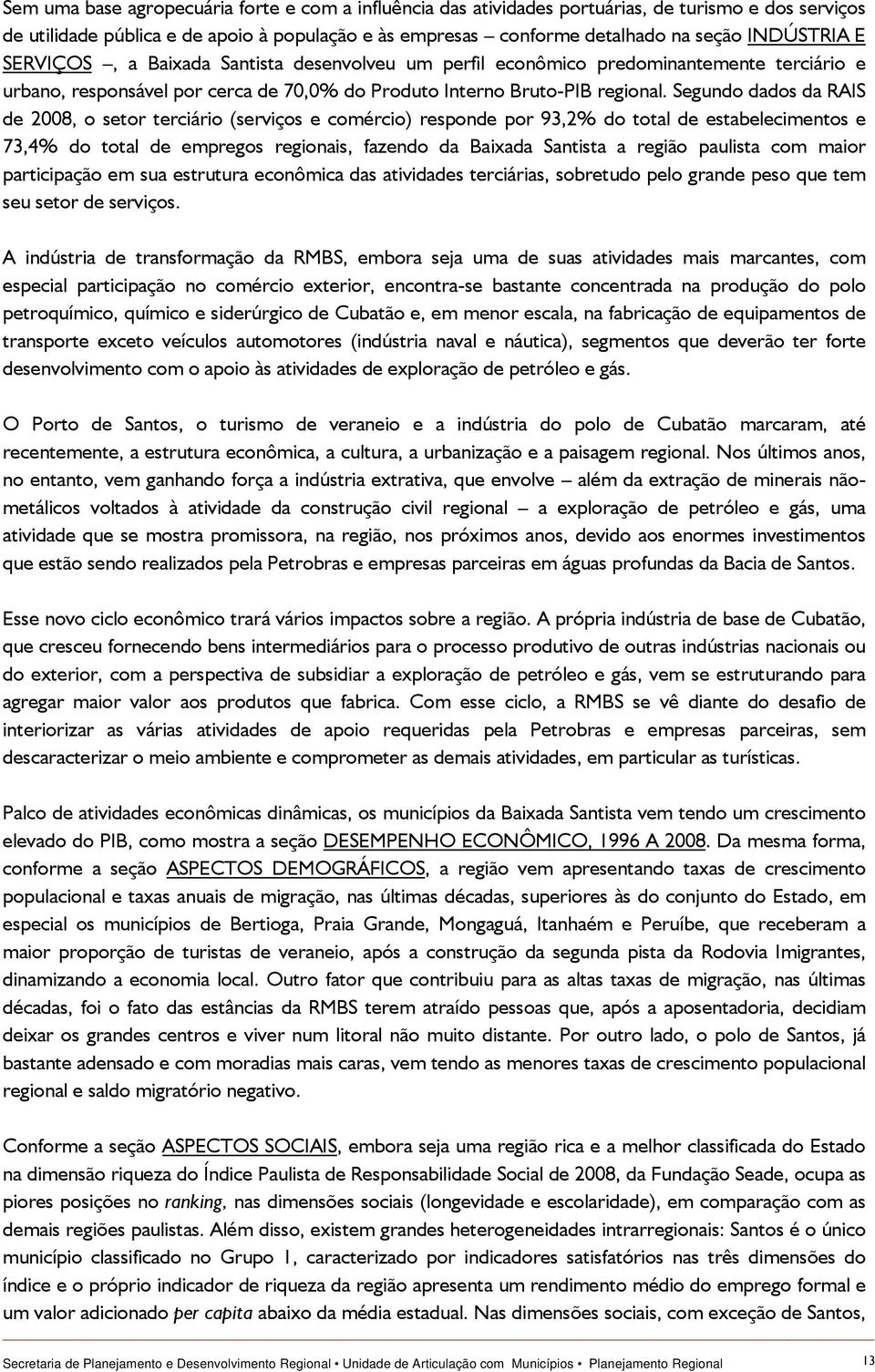 Sem uma base agropecuária forte e com a influência das atividades portuárias, de turismo e dos serviços de utilidade pública e de apoio à população e às empresas – conforme detalhado na seção INDÚSTRIA E SERVIÇOS –, a Baixada Santista desenvolveu um perfil econômico predominantemente terciário e urbano, responsável por cerca de 70,0% do Produto Interno Bruto-PIB regional. Segundo dados da RAIS de 2008, o setor terciário (serviços e comércio) responde por 93,2% do total de estabelecimentos e 73,4% do total de empregos regionais, fazendo da Baixada Santista a região paulista com maior participação em sua estrutura econômica das atividades terciárias, sobretudo pelo grande peso que tem seu setor de serviços.

A indústria de transformação da RMBS, embora seja uma de suas atividades mais marcantes, com especial participação no comércio exterior, encontra-se bastante concentrada na produção do polo petroquímico, químico e siderúrgico de Cubatão e, em menor escala, na fabricação de equipamentos de transporte exceto veículos automotores (indústria naval e náutica), segmentos que deverão ter forte desenvolvimento com o apoio às atividades de exploração de petróleo e gás.

O Porto de Santos, o turismo de veraneio e a indústria do polo de Cubatão marcaram, até recentemente, a estrutura econômica, a cultura, a urbanização e a paisagem regional. Nos últimos anos, no entanto, vem ganhando força a indústria extrativa, que envolve – além da extração de minerais não-metálicos voltados à atividade da construção civil regional – a exploração de petróleo e gás, uma atividade que se mostra promissora, na região, nos próximos anos, devido aos enormes investimentos que estão sendo realizados pela Petrobras e empresas parceiras em águas profundas da Bacia de Santos.

Esse novo ciclo econômico trará vários impactos sobre a região. A própria indústria de base de Cubatão, que cresceu fornecendo bens intermediários para o processo produtivo de outras indústrias nacionais ou do exterior, com a perspectiva de subsidiar a exploração de petróleo e gás, vem se estruturando para agregar maior valor aos produtos que fabrica. Com esse ciclo, a RMBS se vê diante do desafio de interiorizar as várias atividades de apoio requeridas pela Petrobras e empresas parceiras, sem descaracterizar o meio ambiente e comprometer as demais atividades, em particular as turísticas.

Palco de atividades econômicas dinâmicas, os municípios da Baixada Santista vem tendo um crescimento elevado do PIB, como mostra a seção DESEMPENHO ECONÔMICO, 1996 A 2008. Da mesma forma, conforme a seção ASPECTOS DEMOGRÁFICOS, a região vem apresentando taxas de crescimento populacional e taxas anuais de migração, nas últimas décadas, superiores às do conjunto do Estado, em especial os municípios de Bertioga, Praia Grande, Mongaguá, Itanhaém e Peruíbe, que receberam a maior proporção de turistas de veraneio, após a construção da segunda pista da Rodovia Imigrantes, dinamizando a economia local. Outro fator que contribuiu para as altas taxas de migração, nas últimas décadas, foi o fato das estâncias da RMBS terem atraído pessoas que, após a aposentadoria, decidiam deixar os grandes centros e viver num litoral não muito distante. Por outro lado, o polo de Santos, já bastante adensado e com moradias mais caras, vem tendo as menores taxas de crescimento populacional regional e saldo migratório negativo.

Conforme a seção ASPECTOS SOCIAIS, embora seja uma região rica e a melhor classificada do Estado na dimensão riqueza do Índice Paulista de Responsabilidade Social de 2008, da Fundação Seade, ocupa as piores posições no ranking, nas dimensões sociais (longevidade e escolaridade), em comparação com as demais regiões paulistas. Além disso, existem grandes heterogeneidades intrarregionais: Santos é o único município classificado no Grupo 1, caracterizado por indicadores satisfatórios nas três dimensões do índice e o próprio indicador de riqueza da região apresenta um rendimento médio do emprego formal e um valor adicionado per capita abaixo da média estadual. Nas dimensões sociais, com exceção de Santos,

Secretaria de Planejamento e Desenvolvimento Regional • Unidade de Articulação com Municípios • Planejamento Regional 13